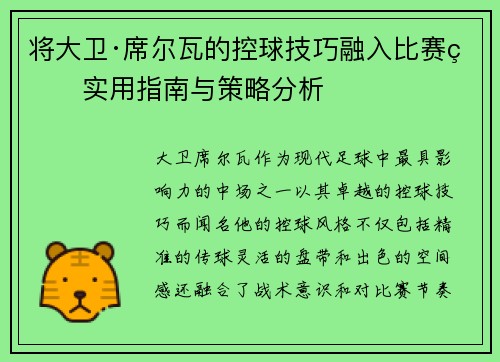 将大卫·席尔瓦的控球技巧融入比赛ç实用指南与策略分析

大卫席尔瓦作为现代足球中最具影响力的中场之一以其卓越的控球技巧而闻名他的控球风格不仅包括精准的传球灵活的盘带和出色的空间感还融合了战术意识和对比赛节奏